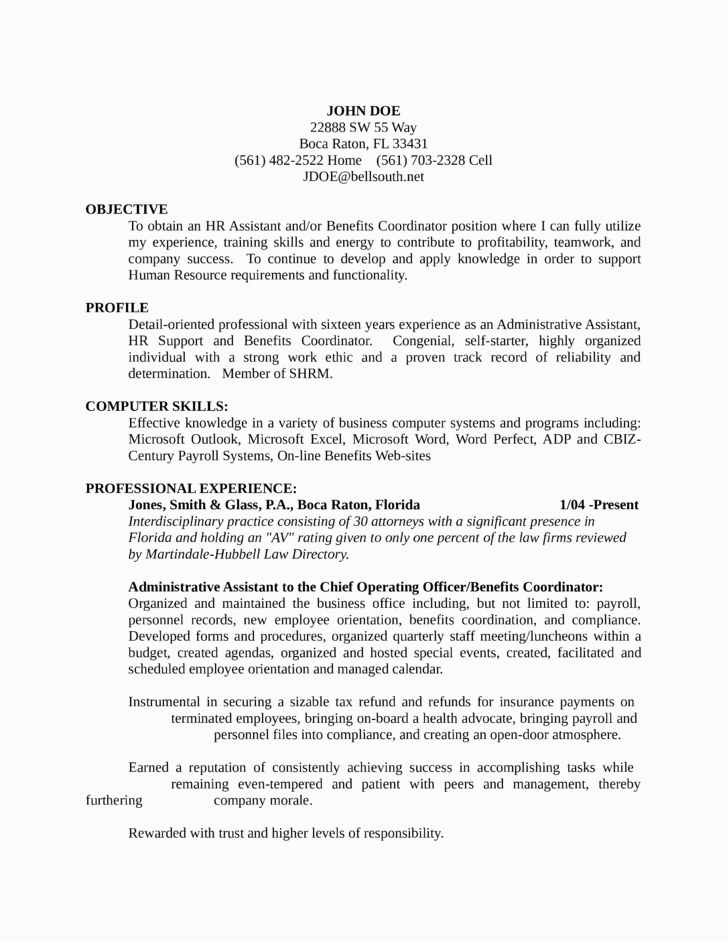 JOHN DOE
22888 SW 55 Way
Boca Raton, FL 33431
(561) 482-2522 Home (561) 703-2328 Cell
JDOE@bellsouth.net

OBJECTIVE
To obtain an HR Assistant and/or Benefits Coordinator position where I can fully utilize my experience, training skills and energy to contribute to profitability, teamwork, and company success. To continue to develop and apply knowledge in order to support Human Resource requirements and functionality.

PROFILE
Detail-oriented professional with sixteen years experience as an Administrative Assistant, HR Support and Benefits Coordinator. Congenial, self-starter, highly organized individual with a strong work ethic and a proven track record of reliability and determination. Member of SHRM.

COMPUTER SKILLS:
Effective knowledge in a variety of business computer systems and programs including: Microsoft Outlook, Microsoft Excel, Microsoft Word, Word Perfect, ADP and CBIZ-Century Payroll Systems, On-line Benefits Web-sites

PROFESSIONAL EXPERIENCE:
Jones, Smith & Glass, P.A., Boca Raton, Florida 1/04 -Present
Interdisciplinary practice consisting of 30 attorneys with a significant presence in Florida and holding an "AV" rating given to only one percent of the law firms reviewed by Martindale-Hubbell Law Directory.

Administrative Assistant to the Chief Operating Officer/Benefits Coordinator:
Organized and maintained the business office including, but not limited to: payroll, personnel records, new employee orientation, benefits coordination, and compliance. Developed forms and procedures, organized quarterly staff meeting/luncheons within a budget, created agendas, organized and hosted special events, created, facilitated and scheduled employee orientation and managed calendar.

Instrumental in securing a sizable tax refund and refunds for insurance payments on terminated employees, bringing on-board a health advocate, bringing payroll and personnel files into compliance, and creating an open-door atmosphere.

Earned a reputation of consistently achieving success in accomplishing tasks while remaining even-tempered and patient with peers and management, thereby furthering company morale.

Rewarded with trust and higher levels of responsibility.